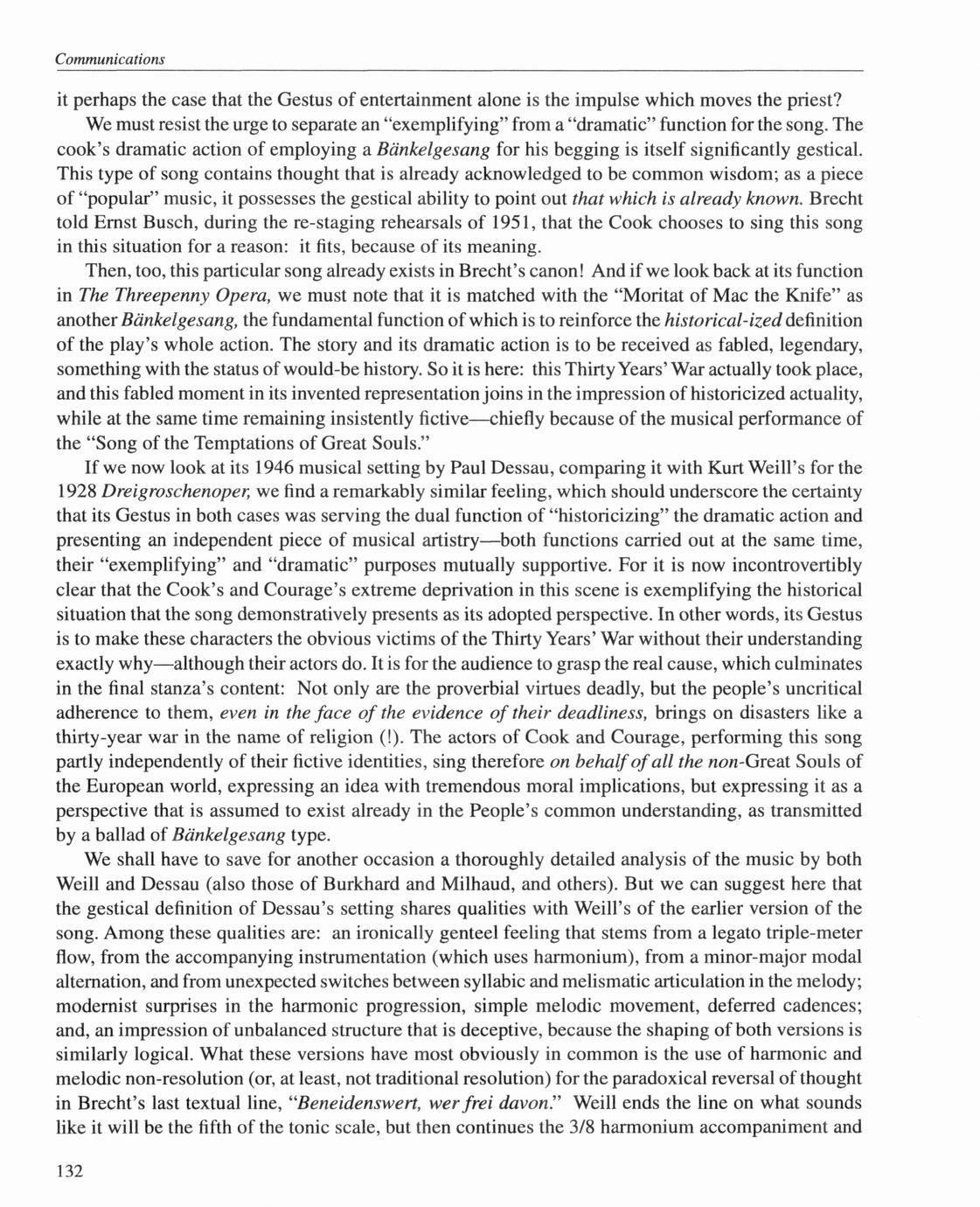 Communications

it perhaps the case that the Gestus of entertainment alone is the impulse which moves the priest?

We must resist the urge to separate an "exemplifying" from a "dramatic" function for the song. The cook's dramatic action of employing a Bänkelgesang for his begging is itself significantly gestical. This type of song contains thought that is already acknowledged to be common wisdom; as a piece of "popular" music, it possesses the gestical ability to point out that which is already known. Brecht told Ernst Busch, during the re-staging rehearsals of 1951, that the Cook chooses to sing this song in this situation for a reason: it fits, because of its meaning.

Then, too, this particular song already exists in Brecht's canon! And if we look back at its function in The Threepenny Opera, we must note that it is matched with the "Moritat of Mac the Knife" as another Bänkelgesang, the fundamental function of which is to reinforce the historical-ized definition of the play's whole action. The story and its dramatic action is to be received as fabled, legendary, something with the status of would-be history. So it is here: this Thirty Years' War actually took place, and this fabled moment in its invented representation joins in the impression of historicized actuality, while at the same time remaining insistently fictive—chiefly because of the musical performance of the "Song of the Temptations of Great Souls."

If we now look at its 1946 musical setting by Paul Dessau, comparing it with Kurt Weill's for the 1928 Dreigroschenoper, we find a remarkably similar feeling, which should underscore the certainty that its Gestus in both cases was serving the dual function of "historicizing" the dramatic action and presenting an independent piece of musical artistry—both functions carried out at the same time, their "exemplifying" and "dramatic" purposes mutually supportive. For it is now incontrovertibly clear that the Cook's and Courage's extreme deprivation in this scene is exemplifying the historical situation that the song demonstratively presents as its adopted perspective. In other words, its Gestus is to make these characters the obvious victims of the Thirty Years' War without their understanding exactly why—although their actors do. It is for the audience to grasp the real cause, which culminates in the final stanza's content: Not only are the proverbial virtues deadly, but the people's uncritical adherence to them, even in the face of the evidence of their deadliness, brings on disasters like a thirty-year war in the name of religion (!). The actors of Cook and Courage, performing this song partly independently of their fictive identities, sing therefore on behalf of all the non-Great Souls of the European world, expressing an idea with tremendous moral implications, but expressing it as a perspective that is assumed to exist already in the People's common understanding, as transmitted by a ballad of Bänkelgesang type.

We shall have to save for another occasion a thoroughly detailed analysis of the music by both Weill and Dessau (also those of Burkhard and Milhaud, and others). But we can suggest here that the gestical definition of Dessau's setting shares qualities with Weill's of the earlier version of the song. Among these qualities are: an ironically genteel feeling that stems from a legato triple-meter flow, from the accompanying instrumentation (which uses harmonium), from a minor-major modal alternation, and from unexpected switches between syllabic and melismatic articulation in the melody; modernist surprises in the harmonic progression, simple melodic movement, deferred cadences; and, an impression of unbalanced structure that is deceptive, because the shaping of both versions is similarly logical. What these versions have most obviously in common is the use of harmonic and melodic non-resolution (or, at least, not traditional resolution) for the paradoxical reversal of thought in Brecht's last textual line, "Beneidenswert, wer frei davon." Weill ends the line on what sounds like it will be the fifth of the tonic scale, but then continues the 3/8 harmonium accompaniment and

132